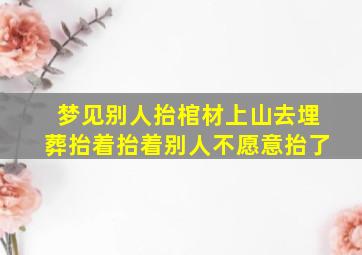 梦见别人抬棺材上山去埋葬抬着抬着别人不愿意抬了